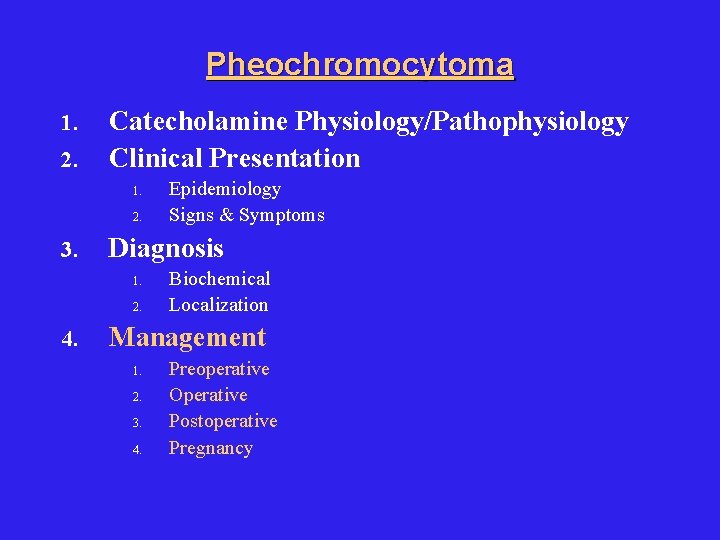 Pheochromocytoma

1. Catecholamine Physiology/Pathophysiology
2. Clinical Presentation
   1. Epidemiology
   2. Signs & Symptoms
3. Diagnosis
   1. Biochemical
   2. Localization
4. Management
   1. Preoperative
   2. Operative
   3. Postoperative
   4. Pregnancy